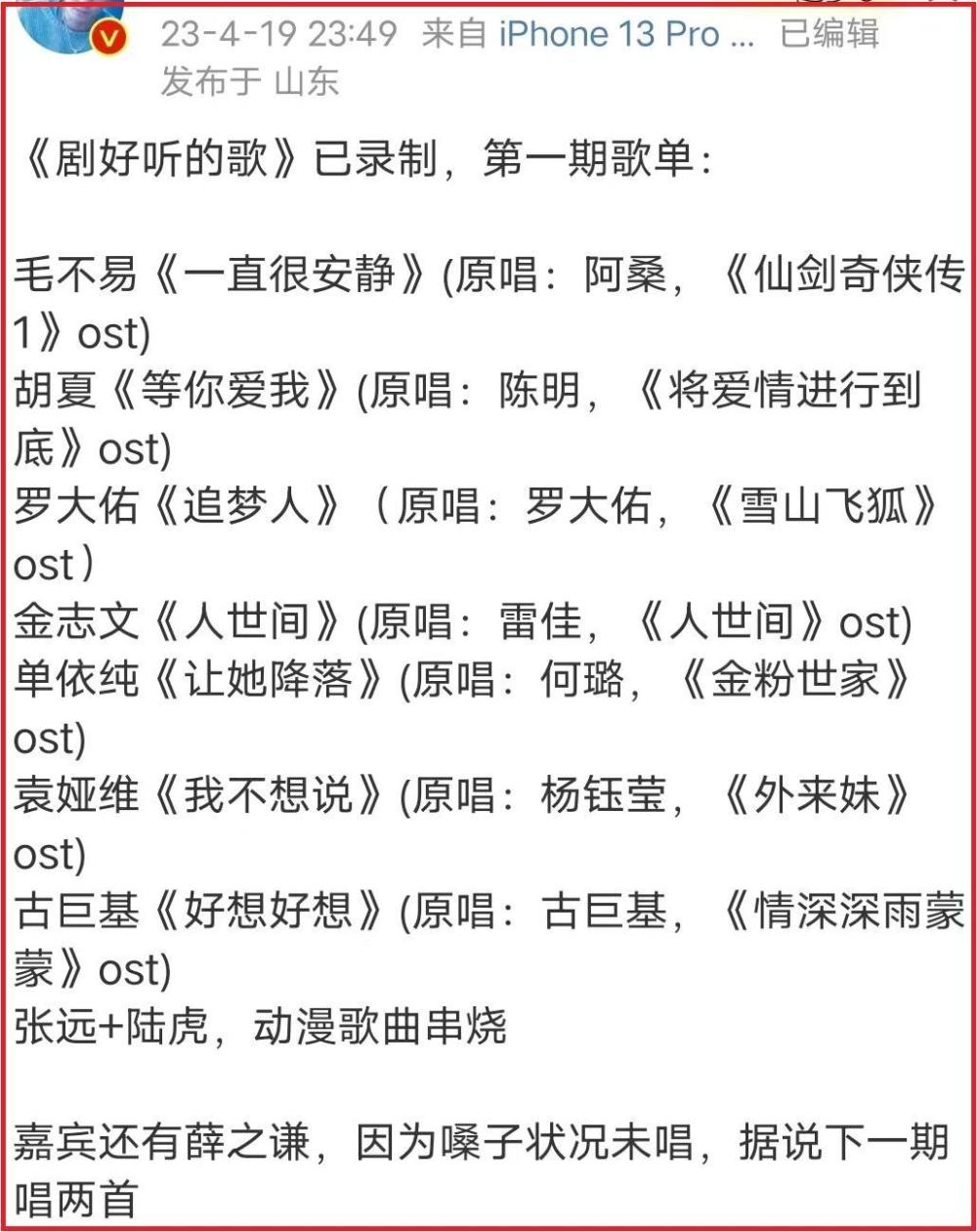 23-4-19 23:49 来自 iPhone 13 Pro ... 已编辑
发布于 山东

《剧好听的歌》已录制，第一期歌单：

毛不易《一直很安静》(原唱：阿桑，《仙剑奇侠传1》ost)
胡夏《等你爱我》(原唱：陈明，《将爱情进行到底》ost)
罗大佑《追梦人》（原唱：罗大佑，《雪山飞狐》ost）
金志文《人世间》(原唱：雷佳，《人世间》ost)
单依纯《让她降落》(原唱：何璐，《金粉世家》ost)
袁娅维《我不想说》(原唱：杨钰莹，《外来妹》ost)
古巨基《好想好想》(原唱：古巨基，《情深深雨蒙蒙》ost)
张远+陆虎，动漫歌曲串烧

嘉宾还有薛之谦，因为嗓子状况未唱，据说下一期唱两首